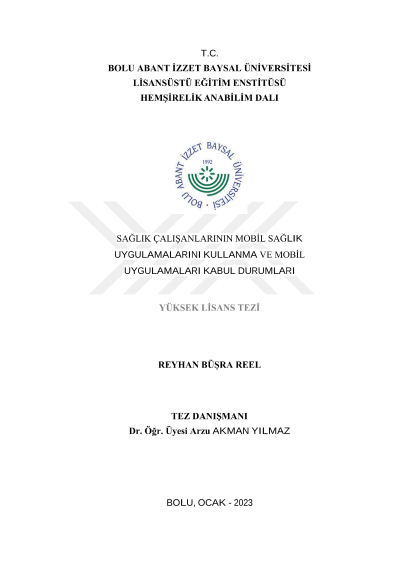 T.C.
BOLU ABANT İZZET BAYSAL ÜNİVERSİTESİ
LİSANSÜSTÜ EĞİTİM ENSTİTÜSÜ
HEMŞİRELİK ANABİLİM DALI

BOLU ABANT İZZET BAYSAL ÜNİVERSİTESİ
1992

SAĞLIK ÇALIŞANLARININ MOBİL SAĞLIK UYGULAMALARINI KULLANMA VE MOBİL UYGULAMALARI KABUL DURUMLARI

YÜKSEK LİSANS TEZİ

REYHAN BÜŞRA REEL

TEZ DANIŞMANI
Dr. Öğr. Üyesi Arzu AKMAN YILMAZ

BOLU, OCAK - 2023